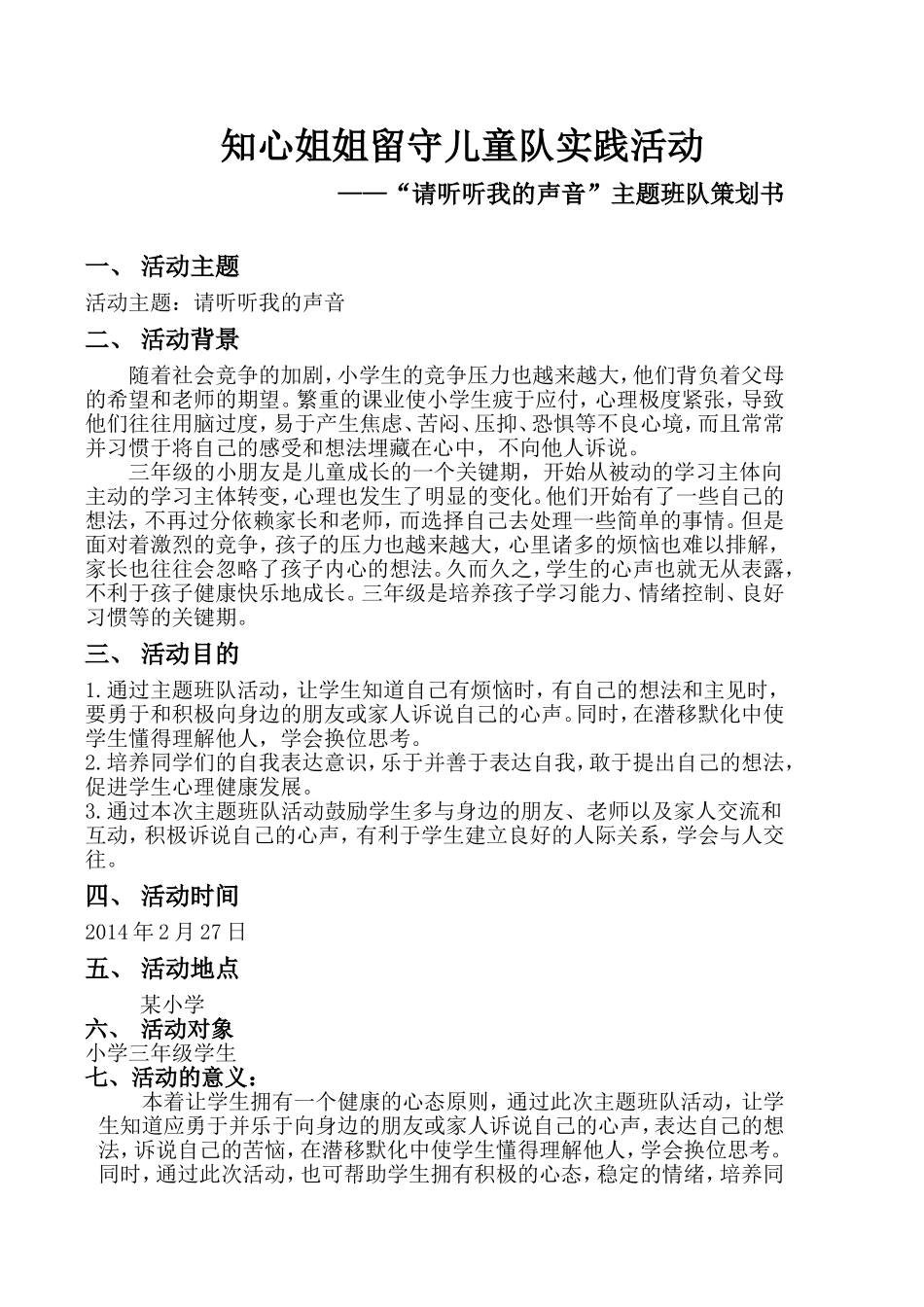 知心姐姐留守儿童队实践活动

——“请听听我的声音”主题班队策划书

一、 活动主题

活动主题：请听听我的声音

二、 活动背景

随着社会竞争的加剧，小学生的竞争压力也越来越大，他们背负着父母的希望和老师的期望。繁重的课业使小学生疲于应付，心理极度紧张，导致他们往往用脑过度，易于产生焦虑、苦闷、压抑、恐惧等不良心境，而且常常并习惯于将自己的感受和想法埋藏在心中，不向他人诉说。

三年级的小朋友是儿童成长的一个关键期，开始从被动的学习主体向主动的学习主体转变，心理也发生了明显的变化。他们开始有了一些自己的想法，不再过分依赖家长和老师，而选择自己去处理一些简单的事情。但是面对着激烈的竞争，孩子的压力也越来越大，心里诸多的烦恼也难以排解，家长也往往会忽略了孩子内心的想法。久而久之，学生的心声也就无从表露，不利于孩子健康快乐地成长。三年级是培养孩子学习能力、情绪控制、良好习惯等的关键期。

三、 活动目的

1.通过主题班队活动，让学生知道自己有烦恼时，有自己的想法和主见时，要勇于和积极向身边的朋友或家人诉说自己的心声。同时，在潜移默化中使学生懂得理解他人，学会换位思考。
2.培养同学们的自我表达意识，乐于并善于表达自我，敢于提出自己的想法，促进学生心理健康发展。
3.通过本次主题班队活动鼓励学生多与身边的朋友、老师以及家人交流和互动，积极诉说自己的心声，有利于学生建立良好的人际关系，学会与人交往。

四、 活动时间

2014年2月27日

五、 活动地点

某小学

六、 活动对象

小学三年级学生

七、活动的意义：

本着让学生拥有一个健康的心态原则，通过此次主题班队活动，让学生知道应勇于并乐于向身边的朋友或家人诉说自己的心声，表达自己的想法，诉说自己的苦恼，在潜移默化中使学生懂得理解他人，学会换位思考。同时，通过此次活动，也可帮助学生拥有积极的心态，稳定的情绪，培养同